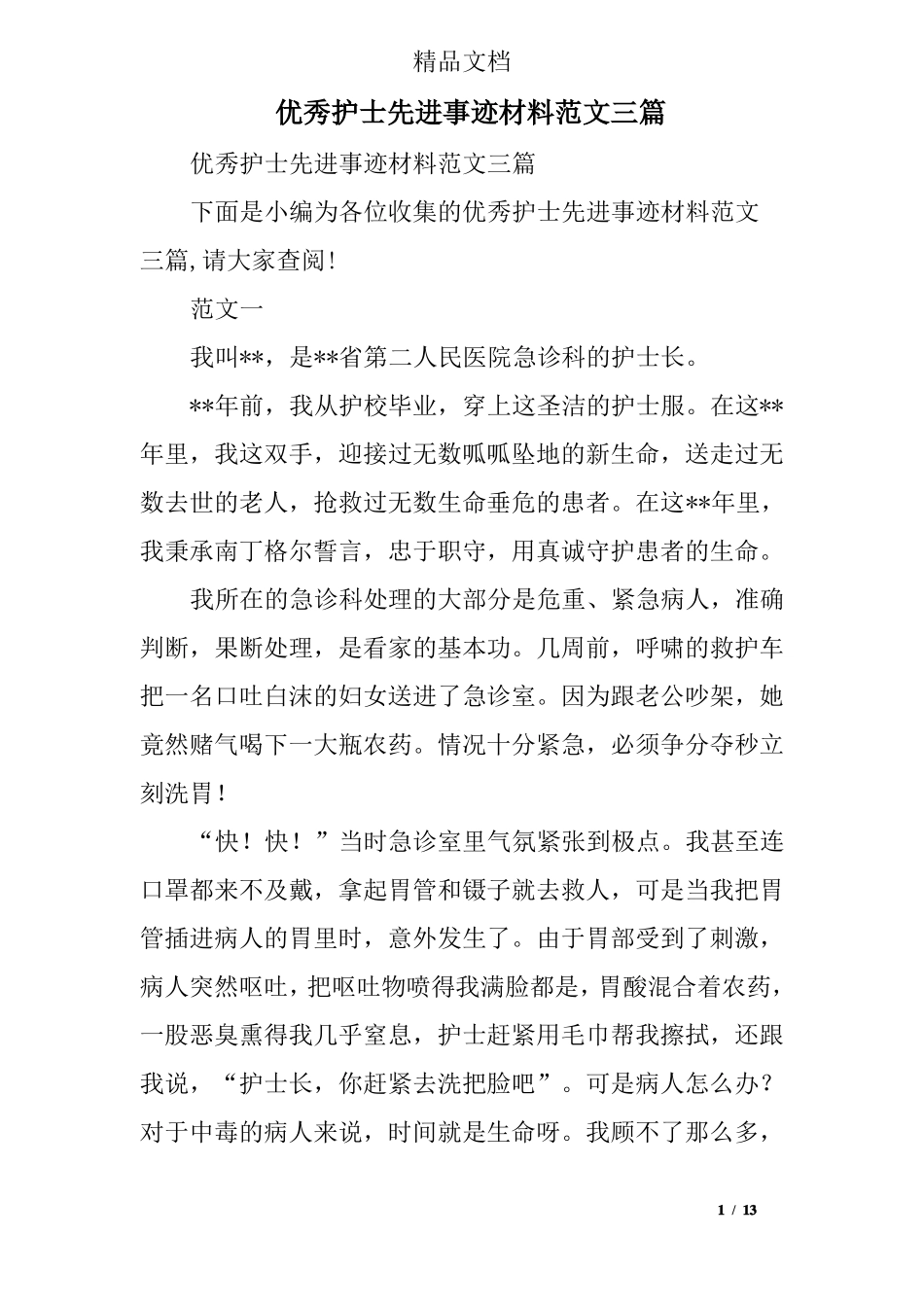 精品文档

优秀护士先进事迹材料范文三篇

优秀护士先进事迹材料范文三篇

下面是小编为各位收集的优秀护士先进事迹材料范文三篇,请大家查阅!

范文一

我叫**，是**省第二人民医院急诊科的护士长。

**年前，我从护校毕业，穿上这圣洁的护士服。在这**年里，我这双手，迎接过无数呱呱坠地的新生命，送走过无数去世的老人，抢救过无数生命垂危的患者。在这**年里，我秉承南丁格尔誓言，忠于职守，用真诚守护患者的生命。

我所在的急诊科处理的大部分是危重、紧急病人，准确判断，果断处理，是看家的基本功。几周前，呼啸的救护车把一名口吐白沫的妇女送进了急诊室。因为跟老公吵架，她竟然赌气喝下一大瓶农药。情况十分紧急，必须争分夺秒立刻洗胃！

“快！快！”当时急诊室里气氛紧张到极点。我甚至连口罩都来不及戴，拿起胃管和镊子就去救人，可是当我把胃管插进病人的胃里时，意外发生了。由于胃部受到了刺激，病人突然呕吐，把呕吐物喷得我满脸都是，胃酸混合着农药，一股恶臭熏得我几乎窒息，护士赶紧用毛巾帮我擦拭，还跟我说，“护士长，你赶紧去洗把脸吧”。可是病人怎么办？对于中毒的病人来说，时间就是生命呀。我顾不了那么多，

1 / 13